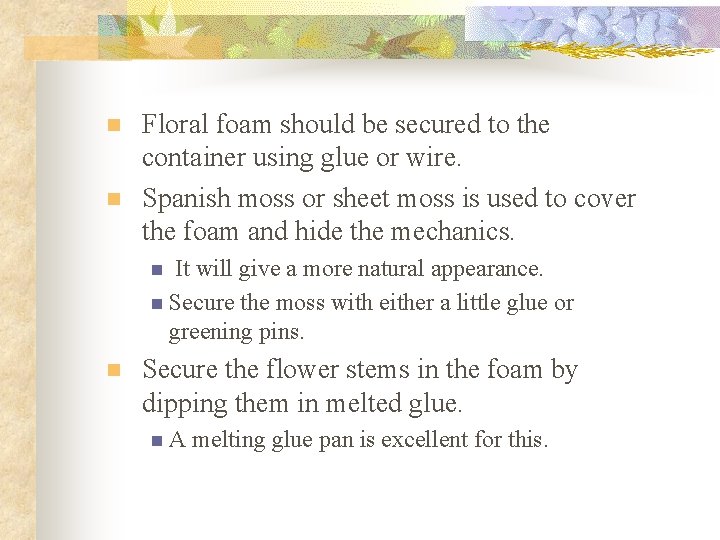 Floral foam should be secured to the container using glue or wire.

Spanish moss or sheet moss is used to cover the foam and hide the mechanics.

It will give a more natural appearance.

Secure the moss with either a little glue or greening pins.

Secure the flower stems in the foam by dipping them in melted glue.

A melting glue pan is excellent for this.